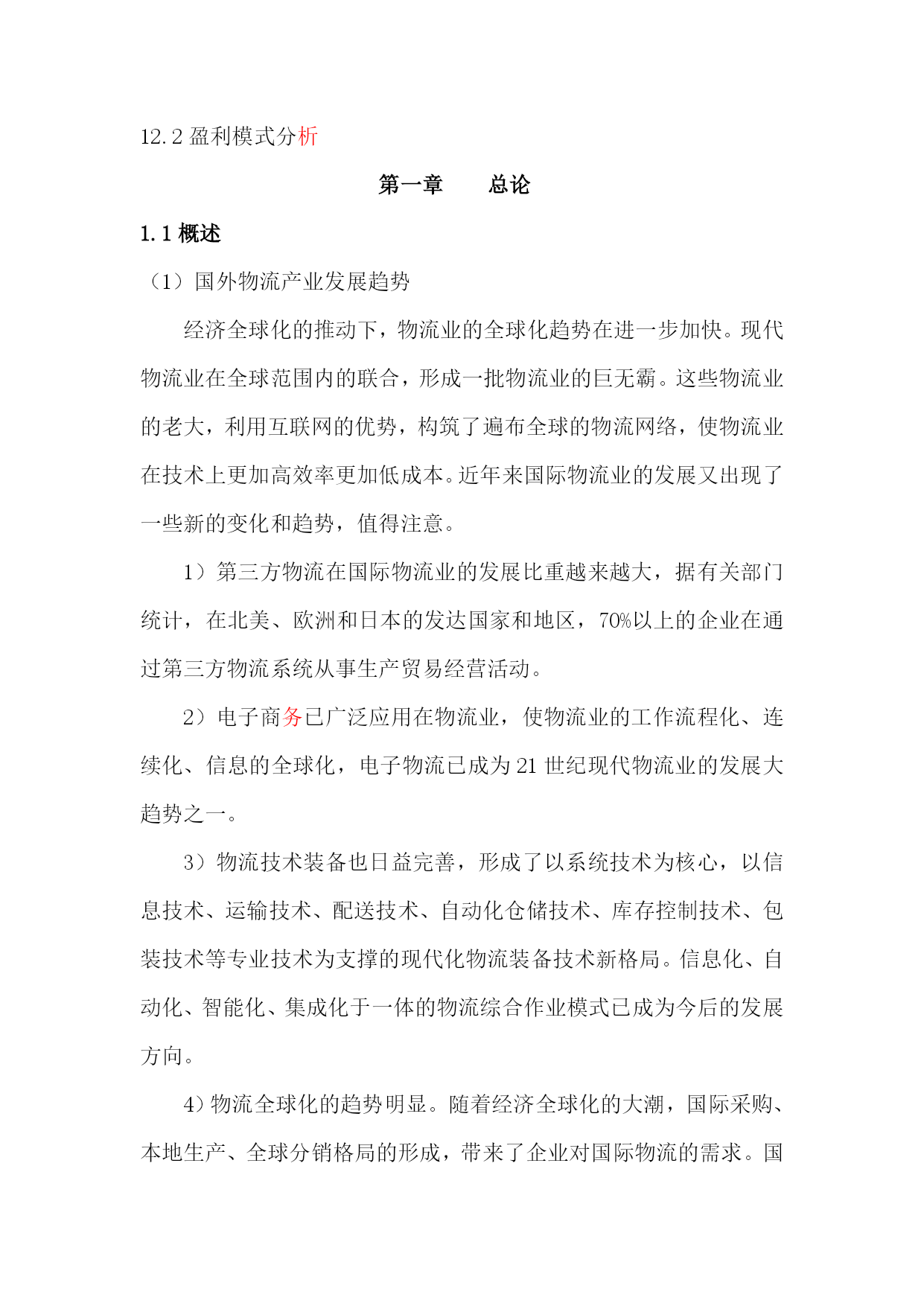 12.2 盈利模式分析

第一章　　总论

1.1 概述

（1）国外物流产业发展趋势

经济全球化的推动下，物流业的全球化趋势在进一步加快。现代物流业在全球范围内的联合，形成一批物流业的巨无霸。这些物流业的老大，利用互联网的优势，构筑了遍布全球的物流网络，使物流业在技术上更加高效率更加低成本。近年来国际物流业的发展又出现了一些新的变化和趋势，值得注意。

1）第三方物流在国际物流业的发展比重越来越大，据有关部门统计，在北美、欧洲和日本的发达国家和地区，70%以上的企业在通过第三方物流系统从事生产贸易经营活动。

2）电子商务已广泛应用在物流业，使物流业的工作流程化、连续化、信息的全球化，电子物流已成为 21 世纪现代物流业的发展大趋势之一。

3）物流技术装备也日益完善，形成了以系统技术为核心，以信息技术、运输技术、配送技术、自动化仓储技术、库存控制技术、包装技术等专业技术为支撑的现代化物流装备技术新格局。信息化、自动化、智能化、集成化于一体的物流综合作业模式已成为今后的发展方向。

4）物流全球化的趋势明显。随着经济全球化的大潮，国际采购、本地生产、全球分销格局的形成，带来了企业对国际物流的需求。国